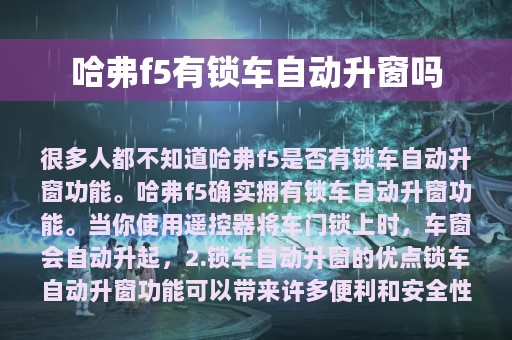 哈弗f5有锁车自动升窗吗

很多人都不知道哈弗f5是否有锁车自动升窗功能。哈弗f5确实拥有锁车自动升窗功能。当你使用遥控器将车门锁上时，车窗会自动升起，2.锁车自动升窗的优点锁车自动升窗功能可以带来许多便利和安全性